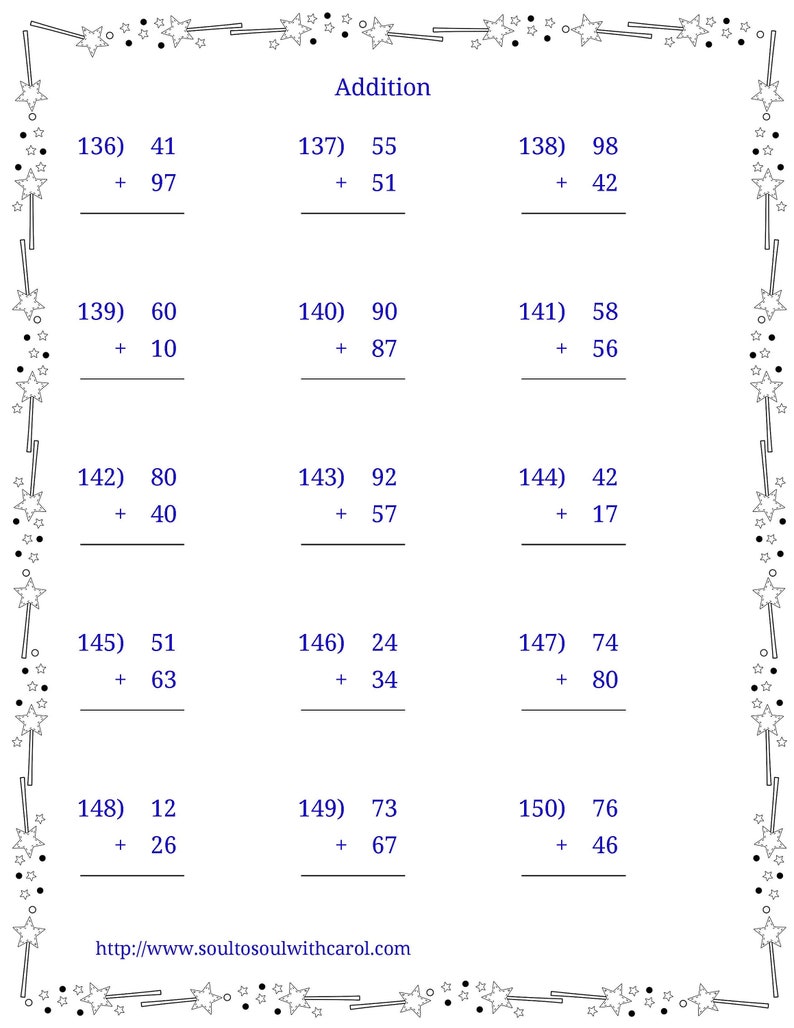 Addition

136) 41
+ 97

137) 55
+ 51

138) 98
+ 42

139) 60
+ 10

140) 90
+ 87

141) 58
+ 56

142) 80
+ 40

143) 92
+ 57

144) 42
+ 17

145) 51
+ 63

146) 24
+ 34

147) 74
+ 80

148) 12
+ 26

149) 73
+ 67

150) 76
+ 46

http://www.soultosoulwithcarol.com